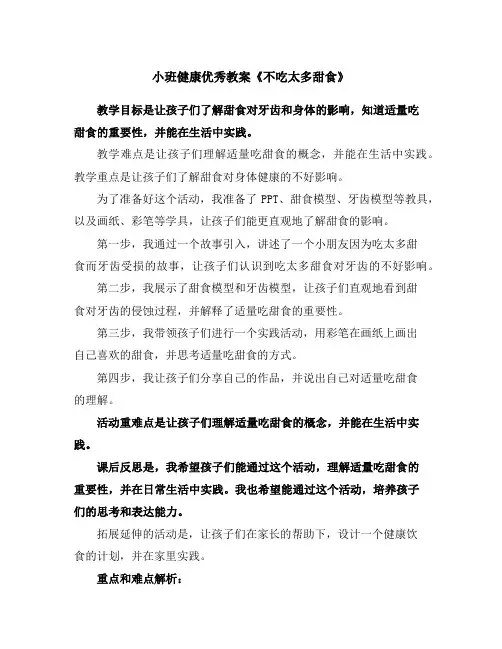 小班健康优秀教案《不吃太多甜食》

教学目标是让孩子们了解甜食对牙齿和身体的影响，知道适量吃甜食的重要性，并能在生活中实践。

教学难点是让孩子们理解适量吃甜食的概念，并能在生活中实践。教学重点是让孩子们了解甜食对身体健康的不好影响。

为了准备好这个活动，我准备了 PPT、甜食模型、牙齿模型等教具，以及画纸、彩笔等学具，让孩子们能更直观地了解甜食的影响。

第一步，我通过一个故事引入，讲述了一个小朋友因为吃太多甜食而牙齿受损的故事，让孩子们认识到吃太多甜食对牙齿的不好影响。

第二步，我展示了甜食模型和牙齿模型，让孩子们直观地看到甜食对牙齿的侵蚀过程，并解释了适量吃甜食的重要性。

第三步，我带领孩子们进行一个实践活动，用彩笔在画纸上画出自己喜欢的甜食，并思考适量吃甜食的方式。

第四步，我让孩子们分享自己的作品，并说出自己对适量吃甜食的理解。

活动重难点是让孩子们理解适量吃甜食的概念，并能在生活中实践。

课后反思是，我希望孩子们能通过这个活动，理解适量吃甜食的重要性，并在日常生活中实践。我也希望能通过这个活动，培养孩子们的思考和表达能力。

拓展延伸的活动是，让孩子们在家长的帮助下，设计一个健康饮食的计划，并在家里实践。

重点和难点解析：